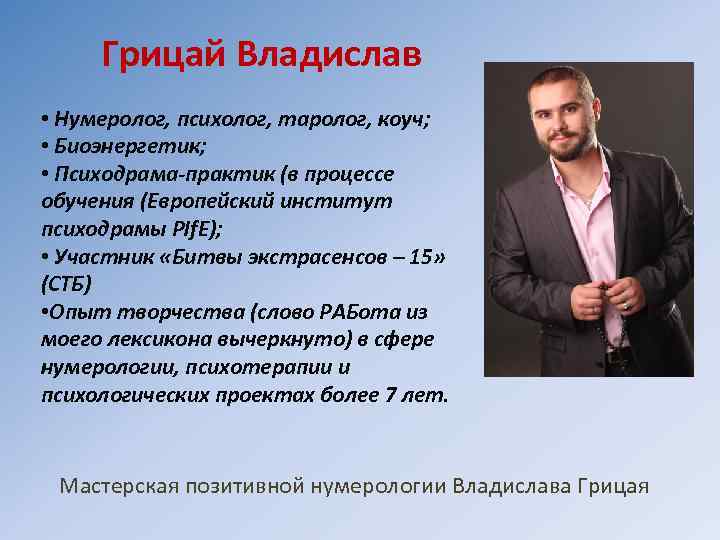 Грицай Владислав

• Нумеролог, психолог, таролог, коуч;
• Биоэнергетик;
• Психодрама-практик (в процессе обучения (Европейский институт психодрамы PIfE);
• Участник «Битвы экстрасенсов – 15» (СТБ)
•Опыт творчества (слово РАБота из моего лексикона вычеркнуто) в сфере нумерологии, психотерапии и психологических проектах более 7 лет.

Мастерская позитивной нумерологии Владислава Грицая